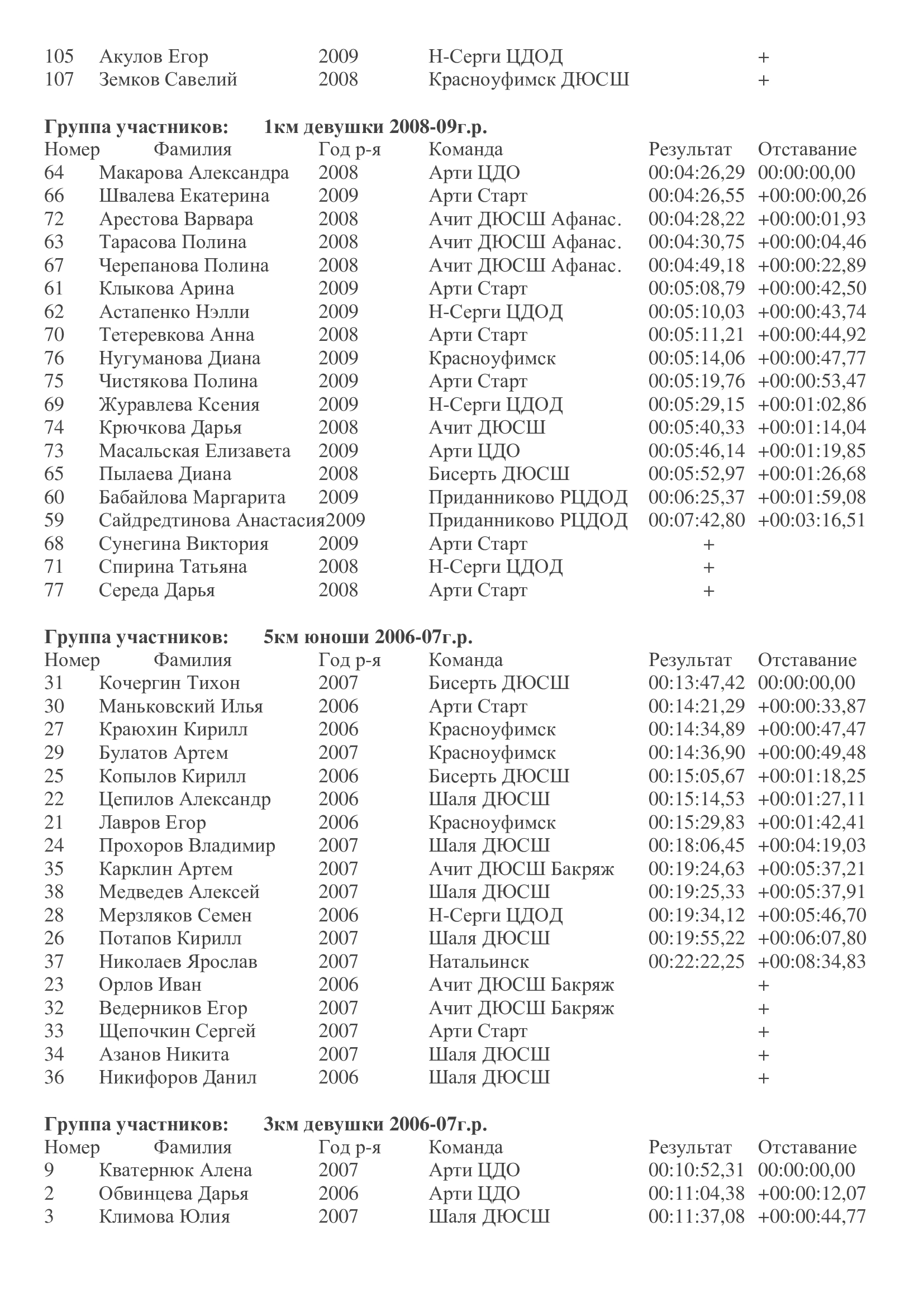 | | | | | | |
|---|---|---|---|---|---|
| 105 | Акулов Егор | 2009 | Н-Серги ЦДОД | | + |
| 107 | Земков Савелий | 2008 | Красноуфимск ДЮСШ | | + |

**Группа участников: 1км девушки 2008-09г.р.**

| Номер | Фамилия | Год р-я | Команда | Результат | Отставание |
|---|---|---|---|---|---|
| 64 | Макарова Александра | 2008 | Арти ЦДО | 00:04:26,29 | 00:00:00,00 |
| 66 | Швалева Екатерина | 2009 | Арти Старт | 00:04:26,55 | +00:00:00,26 |
| 72 | Арестова Варвара | 2008 | Ачит ДЮСШ Афанас. | 00:04:28,22 | +00:00:01,93 |
| 63 | Тарасова Полина | 2008 | Ачит ДЮСШ Афанас. | 00:04:30,75 | +00:00:04,46 |
| 67 | Черепанова Полина | 2008 | Ачит ДЮСШ Афанас. | 00:04:49,18 | +00:00:22,89 |
| 61 | Клыкова Арина | 2009 | Арти Старт | 00:05:08,79 | +00:00:42,50 |
| 62 | Астапенко Нэлли | 2009 | Н-Серги ЦДОД | 00:05:10,03 | +00:00:43,74 |
| 70 | Тетеревкова Анна | 2008 | Арти Старт | 00:05:11,21 | +00:00:44,92 |
| 76 | Нугуманова Диана | 2009 | Красноуфимск | 00:05:14,06 | +00:00:47,77 |
| 75 | Чистякова Полина | 2009 | Арти Старт | 00:05:19,76 | +00:00:53,47 |
| 69 | Журавлева Ксения | 2009 | Н-Серги ЦДОД | 00:05:29,15 | +00:01:02,86 |
| 74 | Крючкова Дарья | 2008 | Ачит ДЮСШ | 00:05:40,33 | +00:01:14,04 |
| 73 | Масальская Елизавета | 2009 | Арти ЦДО | 00:05:46,14 | +00:01:19,85 |
| 65 | Пылаева Диана | 2008 | Бисерть ДЮСШ | 00:05:52,97 | +00:01:26,68 |
| 60 | Бабайлова Маргарита | 2009 | Приданниково РЦДОД | 00:06:25,37 | +00:01:59,08 |
| 59 | Сайдретдинова Анастасия | 2009 | Приданниково РЦДОД | 00:07:42,80 | +00:03:16,51 |
| 68 | Сунегина Виктория | 2009 | Арти Старт | + | |
| 71 | Спирина Татьяна | 2008 | Н-Серги ЦДОД | + | |
| 77 | Середа Дарья | 2008 | Арти Старт | + | |

**Группа участников: 5км юноши 2006-07г.р.**

| Номер | Фамилия | Год р-я | Команда | Результат | Отставание |
|---|---|---|---|---|---|
| 31 | Кочергин Тихон | 2007 | Бисерть ДЮСШ | 00:13:47,42 | 00:00:00,00 |
| 30 | Маньковский Илья | 2006 | Арти Старт | 00:14:21,29 | +00:00:33,87 |
| 27 | Краюхин Кирилл | 2006 | Красноуфимск | 00:14:34,89 | +00:00:47,47 |
| 29 | Булатов Артем | 2007 | Красноуфимск | 00:14:36,90 | +00:00:49,48 |
| 25 | Копылов Кирилл | 2006 | Бисерть ДЮСШ | 00:15:05,67 | +00:01:18,25 |
| 22 | Цепилов Александр | 2006 | Шаля ДЮСШ | 00:15:14,53 | +00:01:27,11 |
| 21 | Лавров Егор | 2006 | Красноуфимск | 00:15:29,83 | +00:01:42,41 |
| 24 | Прохоров Владимир | 2007 | Шаля ДЮСШ | 00:18:06,45 | +00:04:19,03 |
| 35 | Карклин Артем | 2007 | Ачит ДЮСШ Бакряж | 00:19:24,63 | +00:05:37,21 |
| 38 | Медведев Алексей | 2007 | Шаля ДЮСШ | 00:19:25,33 | +00:05:37,91 |
| 28 | Мерзляков Семен | 2006 | Н-Серги ЦДОД | 00:19:34,12 | +00:05:46,70 |
| 26 | Потапов Кирилл | 2007 | Шаля ДЮСШ | 00:19:55,22 | +00:06:07,80 |
| 37 | Николаев Ярослав | 2007 | Натальинск | 00:22:22,25 | +00:08:34,83 |
| 23 | Орлов Иван | 2006 | Ачит ДЮСШ Бакряж | | + |
| 32 | Ведерников Егор | 2007 | Ачит ДЮСШ Бакряж | | + |
| 33 | Щепочкин Сергей | 2007 | Арти Старт | | + |
| 34 | Азанов Никита | 2007 | Шаля ДЮСШ | | + |
| 36 | Никифоров Данил | 2006 | Шаля ДЮСШ | | + |

**Группа участников: 3км девушки 2006-07г.р.**

| Номер | Фамилия | Год р-я | Команда | Результат | Отставание |
|---|---|---|---|---|---|
| 9 | Кватернюк Алена | 2007 | Арти ЦДО | 00:10:52,31 | 00:00:00,00 |
| 2 | Обвинцева Дарья | 2006 | Арти ЦДО | 00:11:04,38 | +00:00:12,07 |
| 3 | Климова Юлия | 2007 | Шаля ДЮСШ | 00:11:37,08 | +00:00:44,77 |